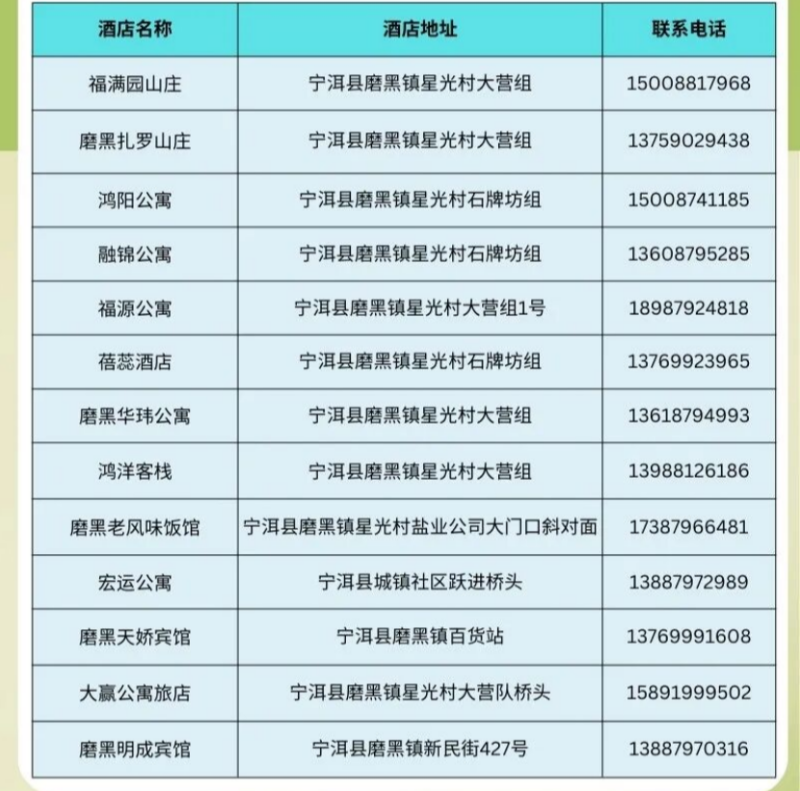 | 酒店名称 | 酒店地址 | 联系电话 |
|---|---|---|
| 福满园山庄 | 宁洱县磨黑镇星光村大营组 | 15008817968 |
| 磨黑扎罗山庄 | 宁洱县磨黑镇星光村大营组 | 13759029438 |
| 鸿阳公寓 | 宁洱县磨黑镇星光村石牌坊组 | 15008741185 |
| 融锦公寓 | 宁洱县磨黑镇星光村石牌坊组 | 13608795285 |
| 福源公寓 | 宁洱县磨黑镇星光村大营组1号 | 18987924818 |
| 蓓蕊酒店 | 宁洱县磨黑镇星光村石牌坊组 | 13769923965 |
| 磨黑华玮公寓 | 宁洱县磨黑镇星光村大营组 | 13618794993 |
| 鸿洋客栈 | 宁洱县磨黑镇星光村大营组 | 13988126186 |
| 磨黑老风味饭馆 | 宁洱县磨黑镇星光村盐业公司大门口斜对面 | 17387966481 |
| 宏运公寓 | 宁洱县城镇社区跃进桥头 | 13887972989 |
| 磨黑天娇宾馆 | 宁洱县磨黑镇百货站 | 13769991608 |
| 大赢公寓旅店 | 宁洱县磨黑镇星光村大营队桥头 | 15891999502 |
| 磨黑明成宾馆 | 宁洱县磨黑镇新民街427号 | 13887970316 |